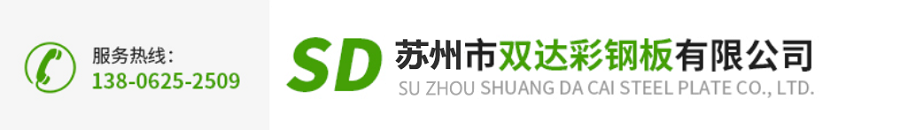 服务热线：
138-0625-2509

SD 苏州市双达彩钢板有限公司
SU ZHOU SHUANG DA CAI STEEL PLATE CO., LTD.